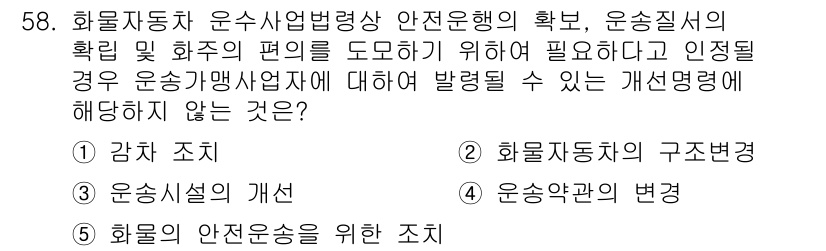 58. 화물자동차 운수사업법령상 안전운행의 확보, 운송질서의 확립 및 화주의 편의를 도모하기 위하여 필요하다고 인정될 경우 운송가맹사업자에 대하여 발령될 수 있는 개선명령에 해당하지 않는 것은?

① 감차 조치
② 화물자동차의 구조변경
③ 운송시설의 개선
④ 운송약관의 변경
⑤ 화물의 안전운송을 위한 조치